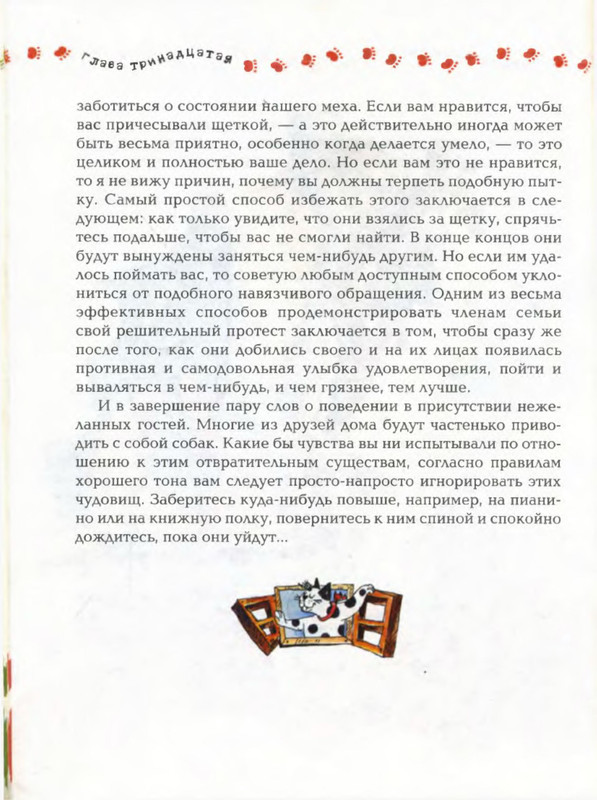 Глава тринадцатая

заботиться о состоянии нашего меха. Если вам нравится, чтобы вас причесывали щеткой, — а это действительно иногда может быть весьма приятно, особенно когда делается умело, — то это целиком и полностью ваше дело. Но если вам это не нравится, то я не вижу причин, почему вы должны терпеть подобную пытку. Самый простой способ избежать этого заключается в следующем: как только увидите, что они взялись за щетку, спрячьтесь подальше, чтобы вас не смогли найти. В конце концов они будут вынуждены заняться чем-нибудь другим. Но если им удалось поймать вас, то советую любым доступным способом уклониться от подобного навязчивого обращения. Одним из весьма эффективных способов продемонстрировать членам семьи свой решительный протест заключается в том, чтобы сразу же после того, как они добились своего и на их лицах появилась противная и самодовольная улыбка удовлетворения, пойти и вываляться в чем-нибудь, и чем грязнее, тем лучше.

И в завершение пару слов о поведении в присутствии нежеланных гостей. Многие из друзей дома будут частенько приводить с собой собак. Какие бы чувства вы ни испытывали по отношению к этим отвратительным существам, согласно правилам хорошего тона вам следует просто-напросто игнорировать этих чудовищ. Заберитесь куда-нибудь повыше, например, на пианино или на книжную полку, повернитесь к ним спиной и спокойно дождитесь, пока они уйдут...